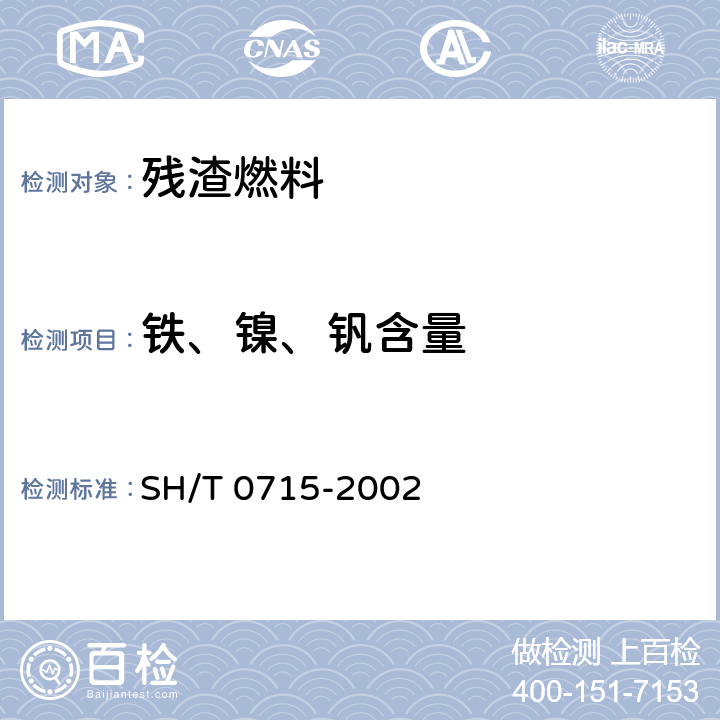 MA CNAS AL ilac-MRA

检测对象：残渣燃料

检测项目：铁、镍、钒含量

检测标准：SH/T 0715-2002

百检
Baijiantest.com

做检测 上百检
400-151-7153